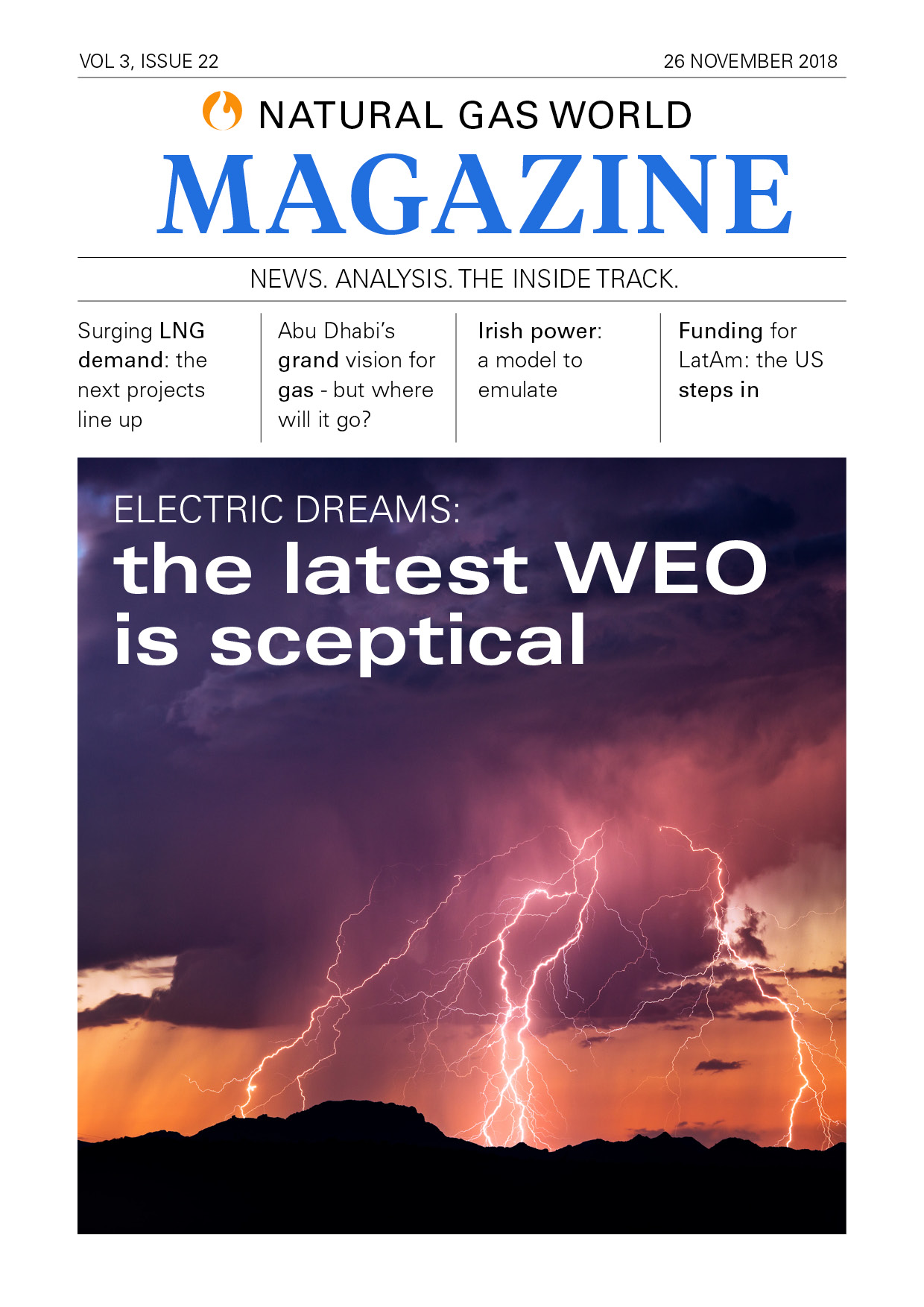 VOL 3, ISSUE 22

26 NOVEMBER 2018

NATURAL GAS WORLD

MAGAZINE

NEWS. ANALYSIS. THE INSIDE TRACK.

Surging LNG demand: the next projects line up

Abu Dhabi's grand vision for gas - but where will it go?

Irish power: a model to emulate

Funding for LatAm: the US steps in

ELECTRIC DREAMS:
the latest WEO is sceptical